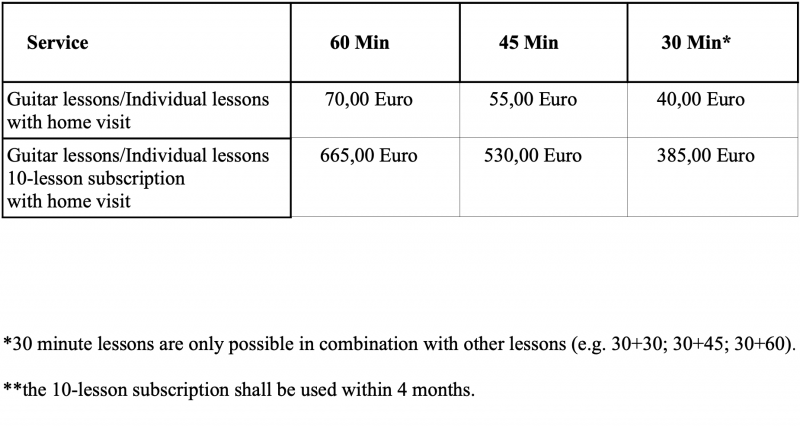 | Service | 60 Min | 45 Min | 30 Min* |
|---|---|---|---|
| Guitar lessons/Individual lessons with home visit | 70,00 Euro | 55,00 Euro | 40,00 Euro |
| Guitar lessons/Individual lessons 10-lesson subscription with home visit | 665,00 Euro | 530,00 Euro | 385,00 Euro |

*30 minute lessons are only possible in combination with other lessons (e.g. 30+30; 30+45; 30+60).

**the 10-lesson subscription shall be used within 4 months.